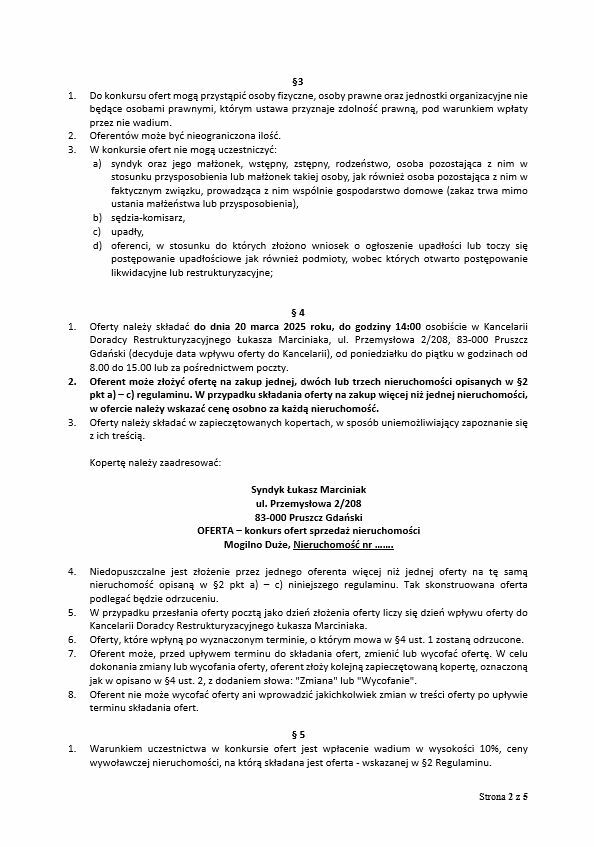 §3

1. Do konkursu ofert mogą przystąpić osoby fizyczne, osoby prawne oraz jednostki organizacyjne nie będące osobami prawnymi, którym ustawa przyznaje zdolność prawną, pod warunkiem wpłaty przez nie wadium.
2. Oferentów może być nieograniczona ilość.
3. W konkursie ofert nie mogą uczestniczyć:
a) syndyk oraz jego małżonek, wstępny, zstępny, rodzeństwo, osoba pozostająca z nim w stosunku przysposobienia lub małżonek takiej osoby, jak również osoba pozostająca z nim w faktycznym związku, prowadząca z nim wspólnie gospodarstwo domowe (zakaz trwa mimo ustania małżeństwa lub przysposobienia),
b) sędzia-komisarz,
c) upadły,
d) oferenci, w stosunku do których złożono wniosek o ogłoszenie upadłości lub toczy się postępowanie upadłościowe jak również podmioty, wobec których otwarto postępowanie likwidacyjne lub restrukturyzacyjne;

§ 4

1. Oferty należy składać do dnia 20 marca 2025 roku, do godziny 14:00 osobiście w Kancelarii Doradcy Restrukturyzacyjnego Łukasza Marciniaka, ul. Przemysłowa 2/208, 83-000 Pruszcz Gdański (decyduje data wpływu oferty do Kancelarii), od poniedziałku do piątku w godzinach od 8.00 do 15.00 lub za pośrednictwem poczty.
2. Oferent może złożyć ofertę na zakup jednej, dwóch lub trzech nieruchomości opisanych w §2 pkt a) – c) regulaminu. W przypadku składania oferty na zakup więcej niż jednej nieruchomości, w ofercie należy wskazać cenę osobno za każdą nieruchomość.
3. Oferty należy składać w zapieczętowanych kopertach, w sposób uniemożliwiający zapoznanie się z ich treścią.

Kopertę należy zaadresować:

Syndyk Łukasz Marciniak
ul. Przemysłowa 2/208
83-000 Pruszcz Gdański
OFERTA – konkurs ofert sprzedaż nieruchomości
Mogilno Duże, Nieruchomość nr .......

4. Niedopuszczalne jest złożenie przez jednego oferenta więcej niż jednej oferty na tę samą nieruchomość opisaną w §2 pkt a) – c) niniejszego regulaminu. Tak skonstruowana oferta podlegać będzie odrzuceniu.
5. W przypadku przesłania oferty pocztą jako dzień złożenia oferty liczy się dzień wpływu oferty do Kancelarii Doradcy Restrukturyzacyjnego Łukasza Marciniaka.
6. Oferty, które wpłyną po wyznaczonym terminie, o którym mowa w §4 ust. 1 zostaną odrzucone.
7. Oferent może, przed upływem terminu do składania ofert, zmienić lub wycofać ofertę. W celu dokonania zmiany lub wycofania oferty, oferent złoży kolejną zapieczętowaną kopertę, oznaczoną jak w opisano w §4 ust. 2, z dodaniem słowa: "Zmiana" lub "Wycofanie".
8. Oferent nie może wycofać oferty ani wprowadzić jakichkolwiek zmian w treści oferty po upływie terminu składania ofert.

§ 5

1. Warunkiem uczestnictwa w konkursie ofert jest wpłacenie wadium w wysokości 10%, ceny wywoławczej nieruchomości, na którą składana jest oferta - wskazanej w §2 Regulaminu.

Strona 2 z 5